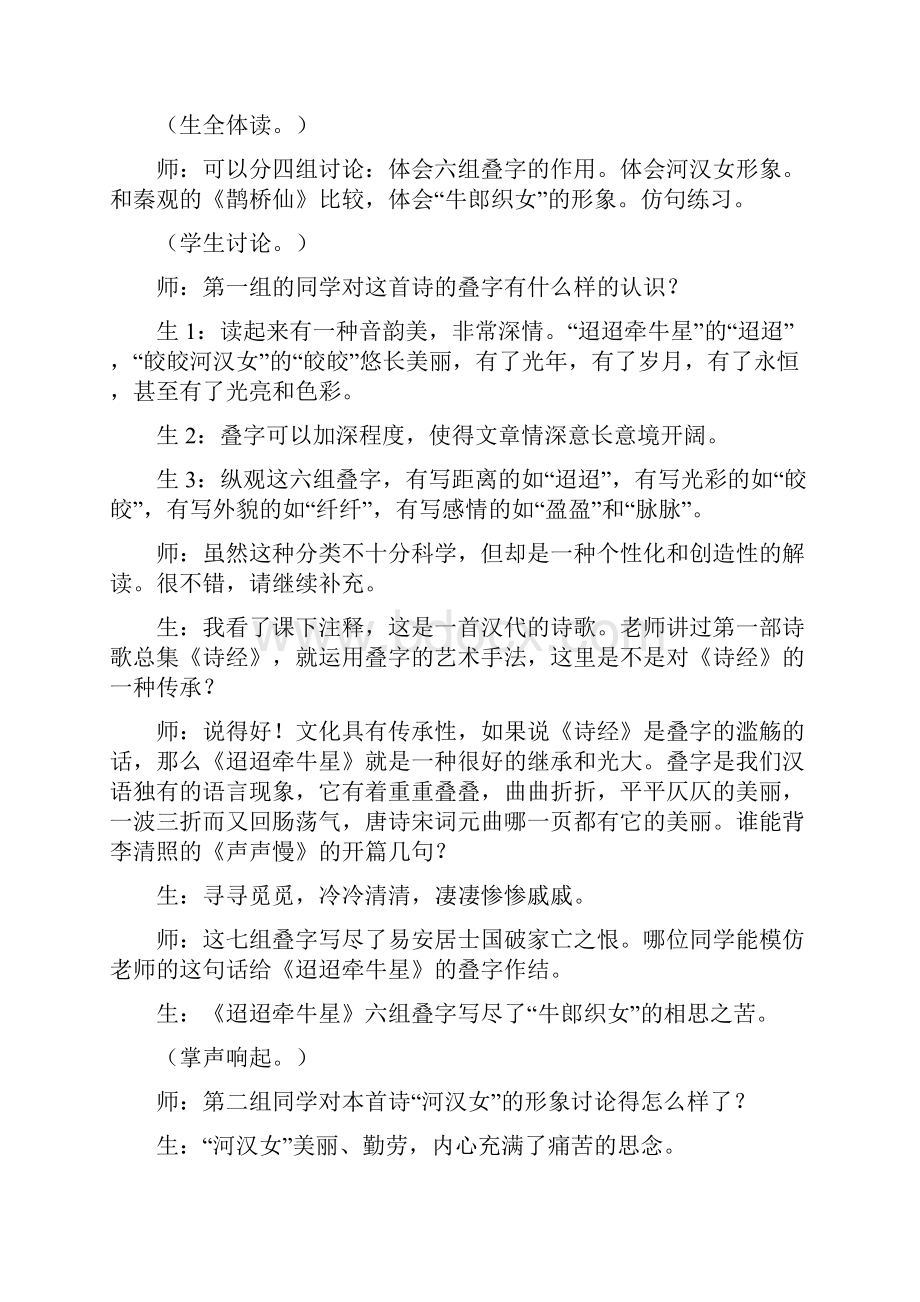 （生全体读。）

师：可以分四组讨论：体会六组叠字的作用。体会河汉女形象。和秦观的《鹊桥仙》比较，体会“牛郎织女”的形象。仿句练习。

（学生讨论。）

师：第一组的同学对这首诗的叠字有什么样的认识？

生 1：读起来有一种音韵美，非常深情。“迢迢牵牛星”的“迢迢”，“皎皎河汉女”的“皎皎”悠长美丽，有了光年，有了岁月，有了永恒，甚至有了光亮和色彩。

生 2：叠字可以加深程度，使得文章情深意长意境开阔。

生 3：纵观这六组叠字，有写距离的如“迢迢”，有写光彩的如“皎皎”，有写外貌的如“纤纤”，有写感情的如“盈盈”和“脉脉”。

师：虽然这种分类不十分科学，但却是一种个性化和创造性的解读。很不错，请继续补充。

生：我看了课下注释，这是一首汉代的诗歌。老师讲过第一部诗歌总集《诗经》，就运用叠字的艺术手法，这里是不是对《诗经》的一种传承？

师：说得好！文化具有传承性，如果说《诗经》是叠字的滥觞的话，那么《迢迢牵牛星》就是一种很好的继承和光大。叠字是我们汉语独有的语言现象，它有着重重叠叠，曲曲折折，平平仄仄的美丽，一波三折而又回肠荡气，唐诗宋词元曲哪一页都有它的美丽。谁能背李清照的《声声慢》的开篇几句？

生：寻寻觅觅，冷冷清清，凄凄惨惨戚戚。

师：这七组叠字写尽了易安居士国破家亡之恨。哪位同学能模仿老师的这句话给《迢迢牵牛星》的叠字作结。

生：《迢迢牵牛星》六组叠字写尽了“牛郎织女”的相思之苦。

（掌声响起。）

师：第二组同学对本首诗“河汉女”的形象讨论得怎么样了？

生：“河汉女”美丽、勤劳，内心充满了痛苦的思念。